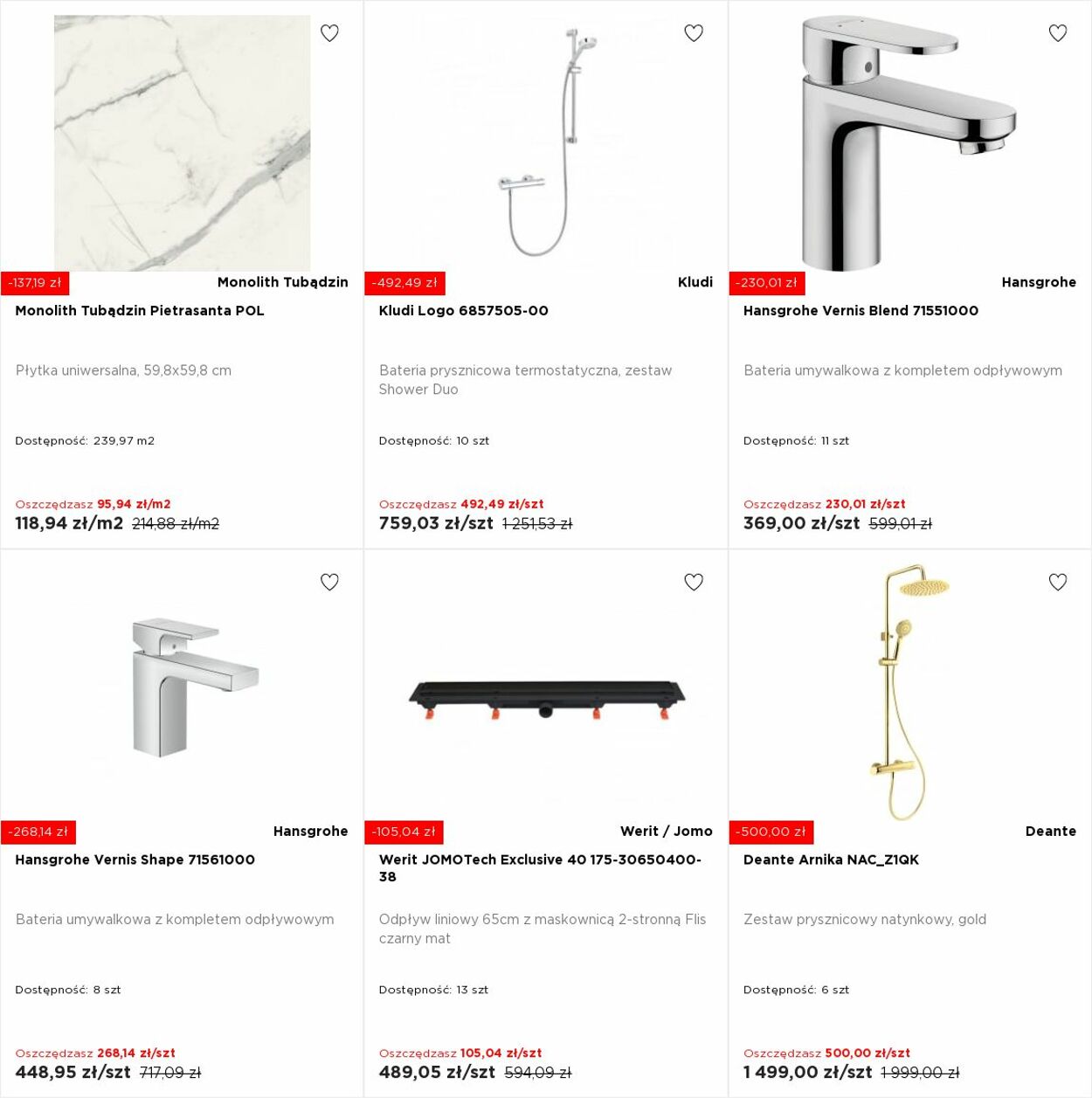 -137,19 zł
Monolith Tubądzin
Monolith Tubądzin Pietrasanta POL

Płytka uniwersalna, 59,8x59,8 cm

Dostępność: 239,97 m2

Oszczędzasz 95,94 zł/m2
118,94 zł/m2 214,88 zł/m2

-492,49 zł
Kludi
Kludi Logo 6857505-00

Bateria prysznicowa termostatyczna, zestaw Shower Duo

Dostępność: 10 szt

Oszczędzasz 492,49 zł/szt
759,03 zł/szt 1 251,53 zł

-230,01 zł
Hansgrohe
Hansgrohe Vernis Blend 71551000

Bateria umywalkowa z kompletem odpływowym

Dostępność: 11 szt

Oszczędzasz 230,01 zł/szt
369,00 zł/szt 599,01 zł

-268,14 zł
Hansgrohe
Hansgrohe Vernis Shape 71561000

Bateria umywalkowa z kompletem odpływowym

Dostępność: 8 szt

Oszczędzasz 268,14 zł/szt
448,95 zł/szt 717,09 zł

-105,04 zł
Werit / Jomo
Werit JOMOTech Exclusive 40 175-30650400-38

Odpływ liniowy 65cm z maskownicą 2-stronną Flis czarny mat

Dostępność: 13 szt

Oszczędzasz 105,04 zł/szt
489,05 zł/szt 594,09 zł

-500,00 zł
Deante
Deante Arnika NAC_Z1QK

Zestaw prysznicowy natynkowy, gold

Dostępność: 6 szt

Oszczędzasz 500,00 zł/szt
1 499,00 zł/szt 1 999,00 zł